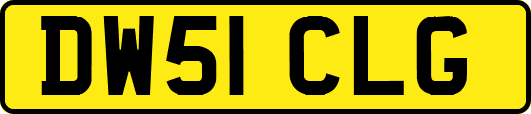 DW51 CLG